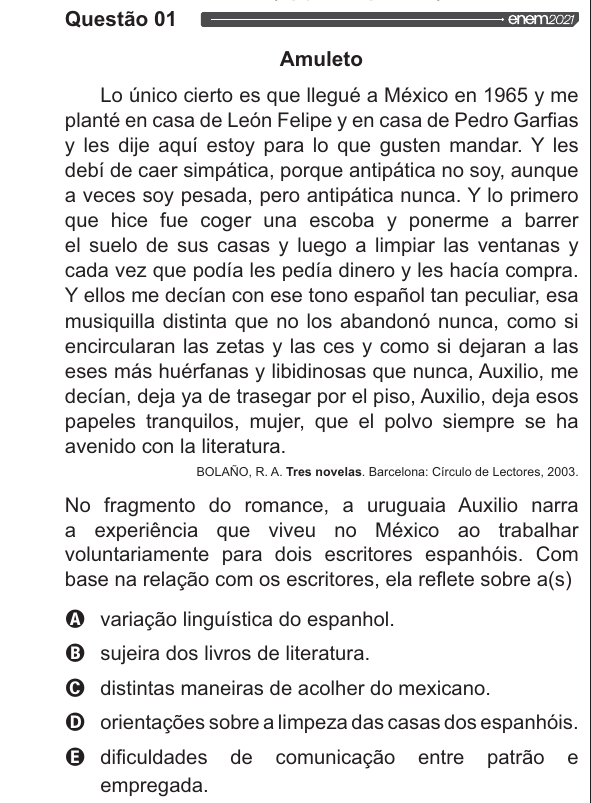 Questão 01 enem2021

Amuleto

Lo único cierto es que llegué a México en 1965 y me planté en casa de León Felipe y en casa de Pedro Garfias y les dije aquí estoy para lo que gusten mandar. Y les debí de caer simpática, porque antipática no soy, aunque a veces soy pesada, pero antipática nunca. Y lo primero que hice fue coger una escoba y ponerme a barrer el suelo de sus casas y luego a limpiar las ventanas y cada vez que podía les pedía dinero y les hacía compra. Y ellos me decían con ese tono español tan peculiar, esa musiquilla distinta que no los abandonó nunca, como si encircularan las zetas y las ces y como si dejaran a las eses más huérfanas y libidinosas que nunca, Auxilio, me decían, deja ya de trasegar por el piso, Auxilio, deja esos papeles tranquilos, mujer, que el polvo siempre se ha avenido con la literatura.

BOLAÑO, R. A. Tres novelas. Barcelona: Círculo de Lectores, 2003.

No fragmento do romance, a uruguaia Auxilio narra a experiência que viveu no México ao trabalhar voluntariamente para dois escritores espanhóis. Com base na relação com os escritores, ela reflete sobre a(s)

A variação linguística do espanhol.
B sujeira dos livros de literatura.
C distintas maneiras de acolher do mexicano.
D orientações sobre a limpeza das casas dos espanhóis.
E dificuldades de comunicação entre patrão e empregada.